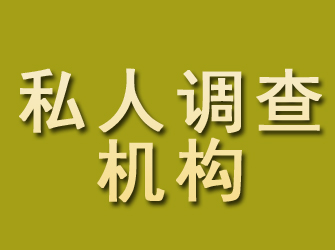 私人调查
机构